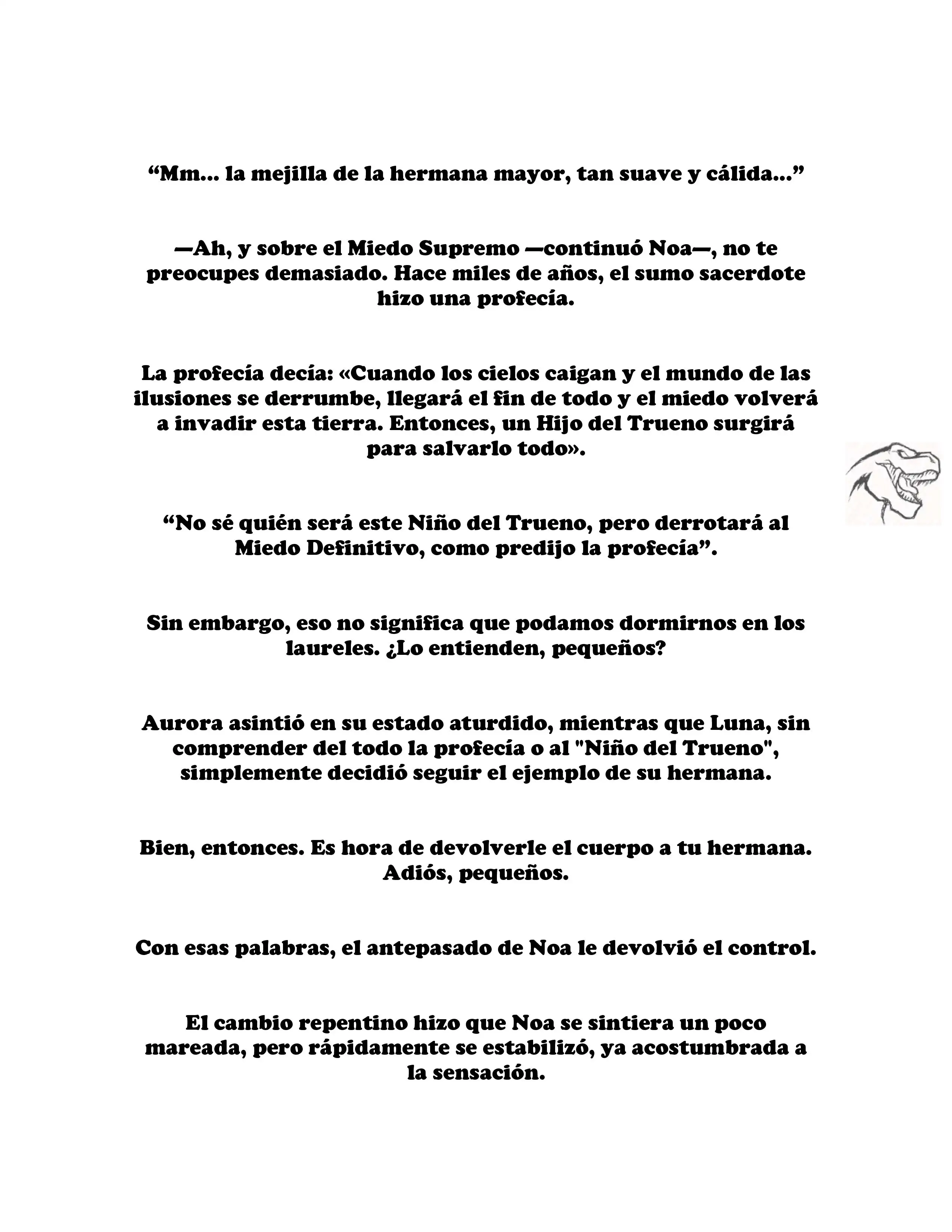 “Mm... la mejilla de la hermana mayor, tan suave y cálida...”

—Ah, y sobre el Miedo Supremo —continuó Noa—, no te preocupes demasiado. Hace miles de años, el sumo sacerdote hizo una profecía.

La profecía decía: «Cuando los cielos caigan y el mundo de las ilusiones se derrumbe, llegará el fin de todo y el miedo volverá a invadir esta tierra. Entonces, un Hijo del Trueno surgirá para salvarlo todo».

“No sé quién será este Niño del Trueno, pero derrotará al Miedo Definitivo, como predijo la profecía”.

Sin embargo, eso no significa que podamos dormirnos en los laureles. ¿Lo entienden, pequeños?

Aurora asintió en su estado aturdido, mientras que Luna, sin comprender del todo la profecía o al "Niño del Trueno", simplemente decidió seguir el ejemplo de su hermana.

Bien, entonces. Es hora de devolverle el cuerpo a tu hermana. Adiós, pequeños.

Con esas palabras, el antepasado de Noa le devolvió el control.

El cambio repentino hizo que Noa se sintiera un poco mareada, pero rápidamente se estabilizó, ya acostumbrada a la sensación.